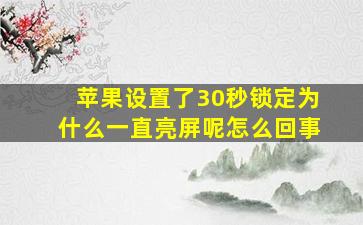 苹果设置了30秒锁定为什么一直亮屏呢怎么回事